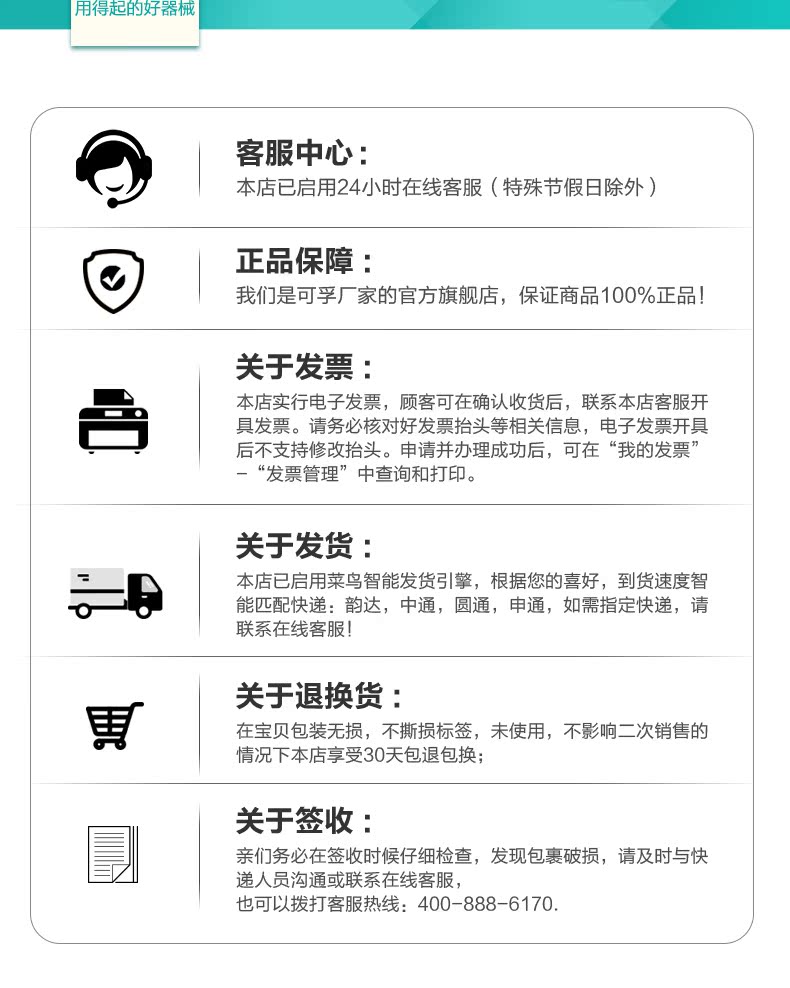 用得起的好器械

客服中心：
本店已启用24小时在线客服（特殊节假日除外）

正品保障：
我们是可孚厂家的官方旗舰店，保证商品100%正品！

关于发票：
本店实行电子发票，顾客可在确认收货后，联系本店客服开具发票。请务必核对好发票抬头等相关信息，电子发票开具后不支持修改抬头。申请并办理成功后，可在“我的发票”-“发票管理”中查询和打印。

关于发货：
本店已启用菜鸟智能发货引擎，根据您的喜好，到货速度智能匹配快递：韵达，中通，圆通，申通，如需指定快递，请联系在线客服！

关于退换货：
在宝贝包装无损，不撕损标签，未使用，不影响二次销售的情况下本店享受30天包退包换；

关于签收：
亲们务必在签收时候仔细检查，发现包裹破损，请及时与快递人员沟通或联系在线客服，
也可以拨打客服热线：400-888-6170.